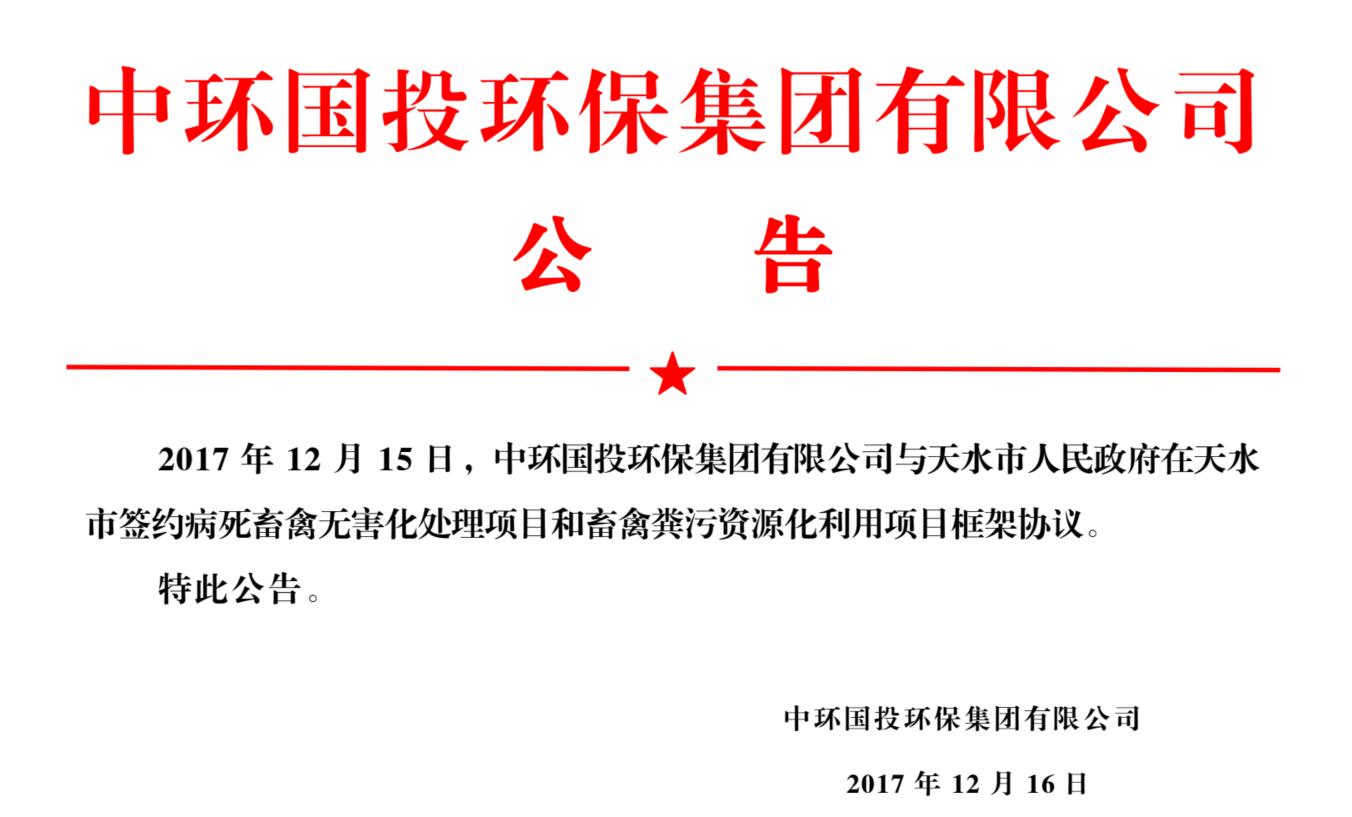 中环国投环保集团有限公司

公　告

★

2017 年 12 月 15 日，中环国投环保集团有限公司与天水市人民政府在天水市签约病死畜禽无害化处理项目和畜禽粪污资源化利用项目框架协议。

特此公告。

中环国投环保集团有限公司

2017 年 12 月 16 日